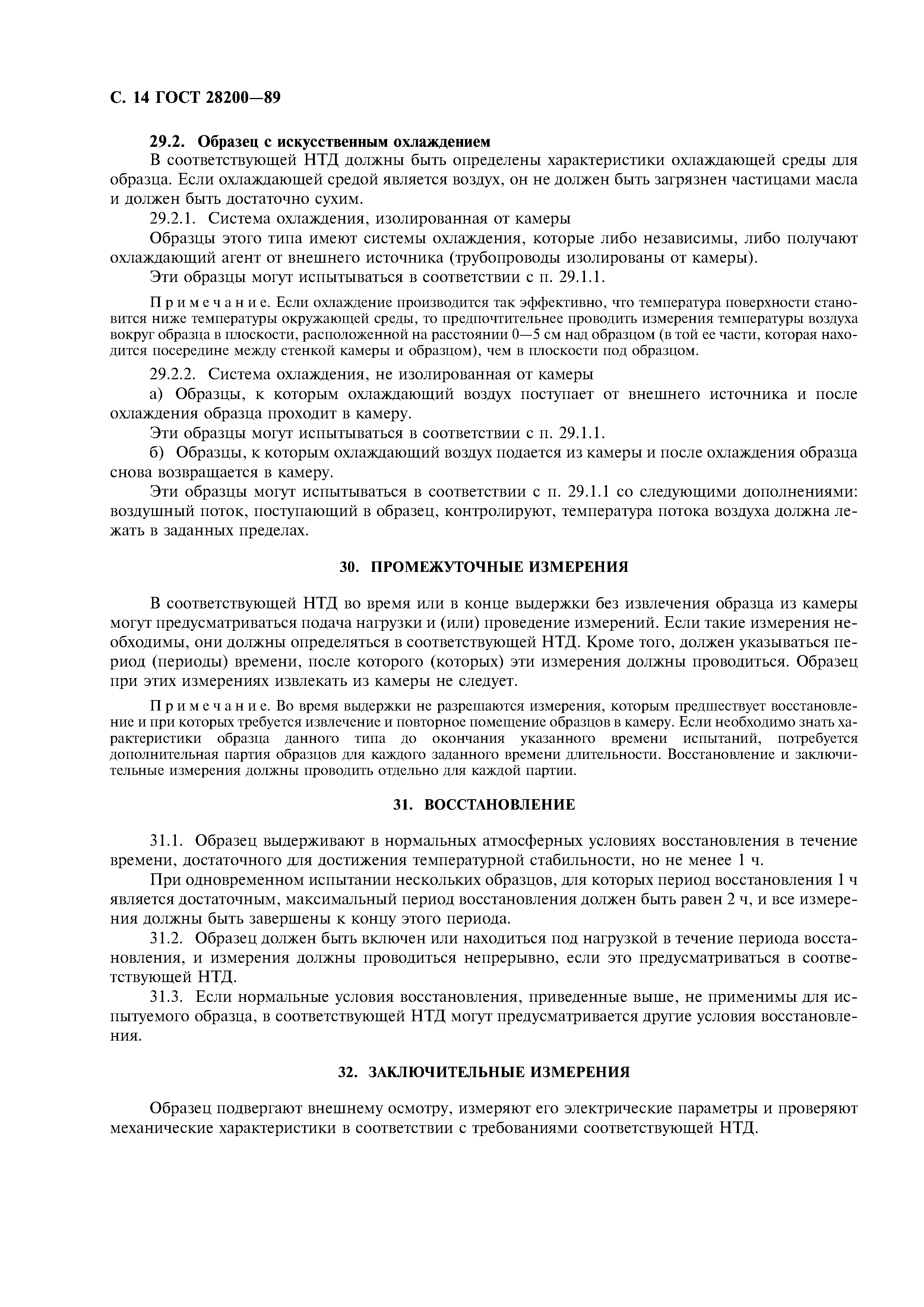 С. 14 ГОСТ 28200—89

29.2. Образец с искусственным охлаждением

В соответствующей НТД должны быть определены характеристики охлаждающей среды для образца. Если охлаждающей средой является воздух, он не должен быть загрязнен частицами масла и должен быть достаточно сухим.

29.2.1. Система охлаждения, изолированная от камеры

Образцы этого типа имеют системы охлаждения, которые либо независимы, либо получают охлаждающий агент от внешнего источника (трубопроводы изолированы от камеры).

Эти образцы могут испытываться в соответствии с п. 29.1.1.

Примечание. Если охлаждение производится так эффективно, что температура поверхности становится ниже температуры окружающей среды, то предпочтительнее проводить измерения температуры воздуха вокруг образца в плоскости, расположенной на расстоянии 0—5 см над образцом (в той ее части, которая находится посередине между стенкой камеры и образцом), чем в плоскости под образцом.

29.2.2. Система охлаждения, не изолированная от камеры

а) Образцы, к которым охлаждающий воздух поступает от внешнего источника и после охлаждения образца проходит в камеру.

Эти образцы могут испытываться в соответствии с п. 29.1.1.

б) Образцы, к которым охлаждающий воздух подается из камеры и после охлаждения образца снова возвращается в камеру.

Эти образцы могут испытываться в соответствии с п. 29.1.1 со следующими дополнениями: воздушный поток, поступающий в образец, контролируют, температура потока воздуха должна лежать в заданных пределах.

30. ПРОМЕЖУТОЧНЫЕ ИЗМЕРЕНИЯ

В соответствующей НТД во время или в конце выдержки без извлечения образца из камеры могут предусматриваться подача нагрузки и (или) проведение измерений. Если такие измерения необходимы, они должны определяться в соответствующей НТД. Кроме того, должен указываться период (периоды) времени, после которого (которых) эти измерения должны проводиться. Образец при этих измерениях извлекать из камеры не следует.

Примечание. Во время выдержки не разрешаются измерения, которым предшествует восстановление и при которых требуется извлечение и повторное помещение образцов в камеру. Если необходимо знать характеристики образца данного типа до окончания указанного времени испытаний, потребуется дополнительная партия образцов для каждого заданного времени длительности. Восстановление и заключительные измерения должны проводить отдельно для каждой партии.

31. ВОССТАНОВЛЕНИЕ

31.1. Образец выдерживают в нормальных атмосферных условиях восстановления в течение времени, достаточного для достижения температурной стабильности, но не менее 1 ч.

При одновременном испытании нескольких образцов, для которых период восстановления 1 ч является достаточным, максимальный период восстановления должен быть равен 2 ч, и все измерения должны быть завершены к концу этого периода.

31.2. Образец должен быть включен или находиться под нагрузкой в течение периода восстановления, и измерения должны проводиться непрерывно, если это предусматриваться в соответствующей НТД.

31.3. Если нормальные условия восстановления, приведенные выше, не применимы для испытуемого образца, в соответствующей НТД могут предусматривается другие условия восстановления.

32. ЗАКЛЮЧИТЕЛЬНЫЕ ИЗМЕРЕНИЯ

Образец подвергают внешнему осмотру, измеряют его электрические параметры и проверяют механические характеристики в соответствии с требованиями соответствующей НТД.